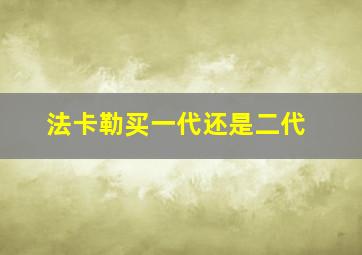 法卡勒买一代还是二代